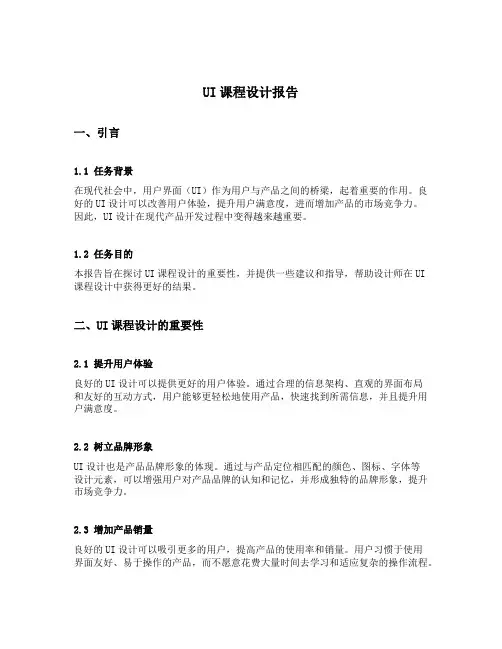 UI 课程设计报告

一、引言

1.1 任务背景

在现代社会中，用户界面（UI）作为用户与产品之间的桥梁，起着重要的作用。良好的 UI 设计可以改善用户体验，提升用户满意度，进而增加产品的市场竞争力。因此，UI 设计在现代产品开发过程中变得越来越重要。

1.2 任务目的

本报告旨在探讨 UI 课程设计的重要性，并提供一些建议和指导，帮助设计师在 UI 课程设计中获得更好的结果。

二、UI 课程设计的重要性

2.1 提升用户体验

良好的 UI 设计可以提供更好的用户体验。通过合理的信息架构、直观的界面布局和友好的互动方式，用户能够更轻松地使用产品，快速找到所需信息，并且提升用户满意度。

2.2 树立品牌形象

UI 设计也是产品品牌形象的体现。通过与产品定位相匹配的颜色、图标、字体等设计元素，可以增强用户对产品品牌的认知和记忆，并形成独特的品牌形象，提升市场竞争力。

2.3 增加产品销量

良好的 UI 设计可以吸引更多的用户，提高产品的使用率和销量。用户习惯于使用界面友好、易于操作的产品，而不愿意花费大量时间去学习和适应复杂的操作流程。